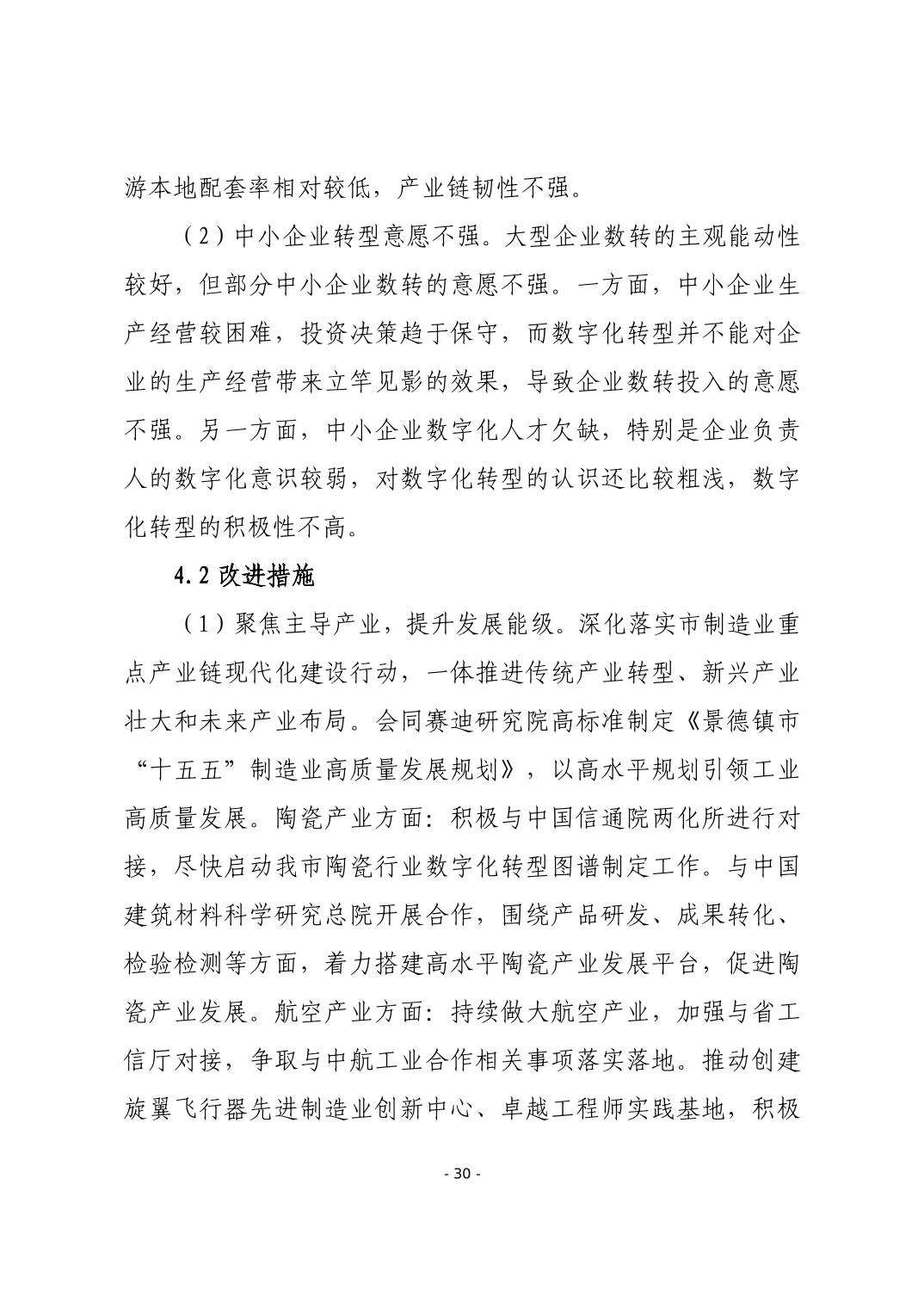 游本地配套率相对较低，产业链韧性不强。

（2）中小企业转型意愿不强。大型企业数转的主观能动性较好，但部分中小企业数转的意愿不强。一方面，中小企业生产经营较困难，投资决策趋于保守，而数字化转型并不能对企业的生产经营带来立竿见影的效果，导致企业数转投入的意愿不强。另一方面，中小企业数字化人才欠缺，特别是企业负责人的数字化意识较弱，对数字化转型的认识还比较粗浅，数字化转型的积极性不高。

4.2 改进措施

（1）聚焦主导产业，提升发展能级。深化落实市制造业重点产业链现代化建设行动，一体推进传统产业转型、新兴产业壮大和未来产业布局。会同赛迪研究院高标准制定《景德镇市“十五五”制造业高质量发展规划》，以高水平规划引领工业高质量发展。陶瓷产业方面：积极与中国信通院两化所进行对接，尽快启动我市陶瓷行业数字化转型图谱制定工作。与中国建筑材料科学研究总院开展合作，围绕产品研发、成果转化、检验检测等方面，着力搭建高水平陶瓷产业发展平台，促进陶瓷产业发展。航空产业方面：持续做大航空产业，加强与省工信厅对接，争取与中航工业合作相关事项落实落地。推动创建旋翼飞行器先进制造业创新中心、卓越工程师实践基地，积极

- 30 -